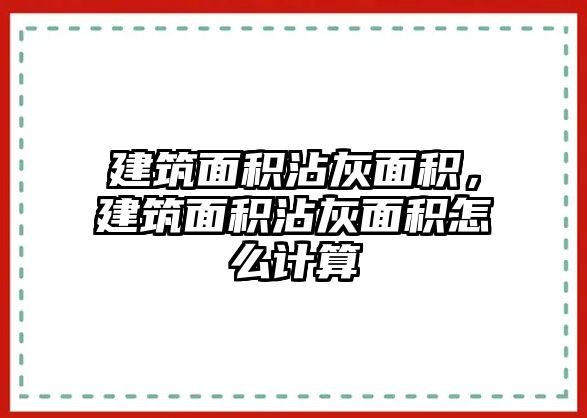 建筑面积沾灰面积，建筑面积沾灰面积怎么计算